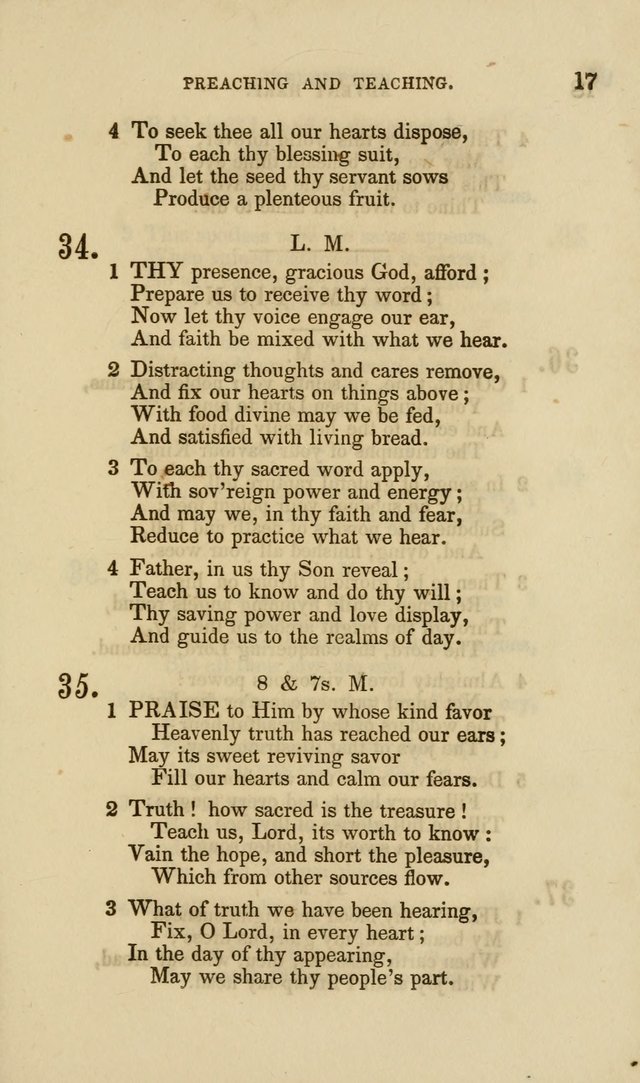 PREACHING AND TEACHING. 17

4 To seek thee all our hearts dispose,
To each thy blessing suit,
And let the seed thy servant sows
Produce a plenteous fruit.

34. L. M.

1 THY presence, gracious God, afford;
Prepare us to receive thy word;
Now let thy voice engage our ear,
And faith be mixed with what we hear.

2 Distracting thoughts and cares remove,
And fix our hearts on things above;
With food divine may we be fed,
And satisfied with living bread.

3 To each thy sacred word apply,
With sov'reign power and energy;
And may we, in thy faith and fear,
Reduce to practice what we hear.

4 Father, in us thy Son reveal;
Teach us to know and do thy will;
Thy saving power and love display,
And guide us to the realms of day.

35. 8 & 7s. M.

1 PRAISE to Him by whose kind favor
Heavenly truth has reached our ears;
May its sweet reviving savor
Fill our hearts and calm our fears.

2 Truth! how sacred is the treasure!
Teach us, Lord, its worth to know:
Vain the hope, and short the pleasure,
Which from other sources flow.

3 What of truth we have been hearing,
Fix, O Lord, in every heart;
In the day of thy appearing,
May we share thy people's part.